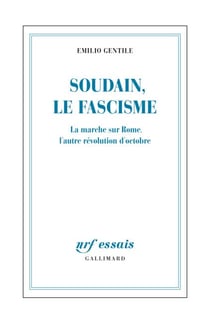 EMILIO GENTILE

SOUDAIN, LE FASCISME

La marche sur Rome, l'autre révolution d'octobre

nrf essais
GALLIMARD